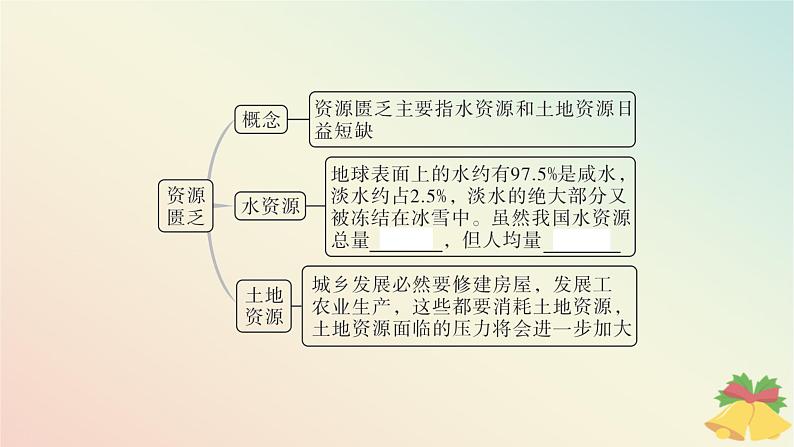 资源匮乏

概念

资源匮乏主要指水资源和土地资源日益短缺

水资源

地球表面上的水约有97.5%是咸水，淡水约占2.5%，淡水的绝大部分又被冻结在冰雪中。虽然我国水资源总量____，但人均量____

土地资源

城乡发展必然要修建房屋，发展工农业生产，这些都要消耗土地资源，土地资源面临的压力将会进一步加大